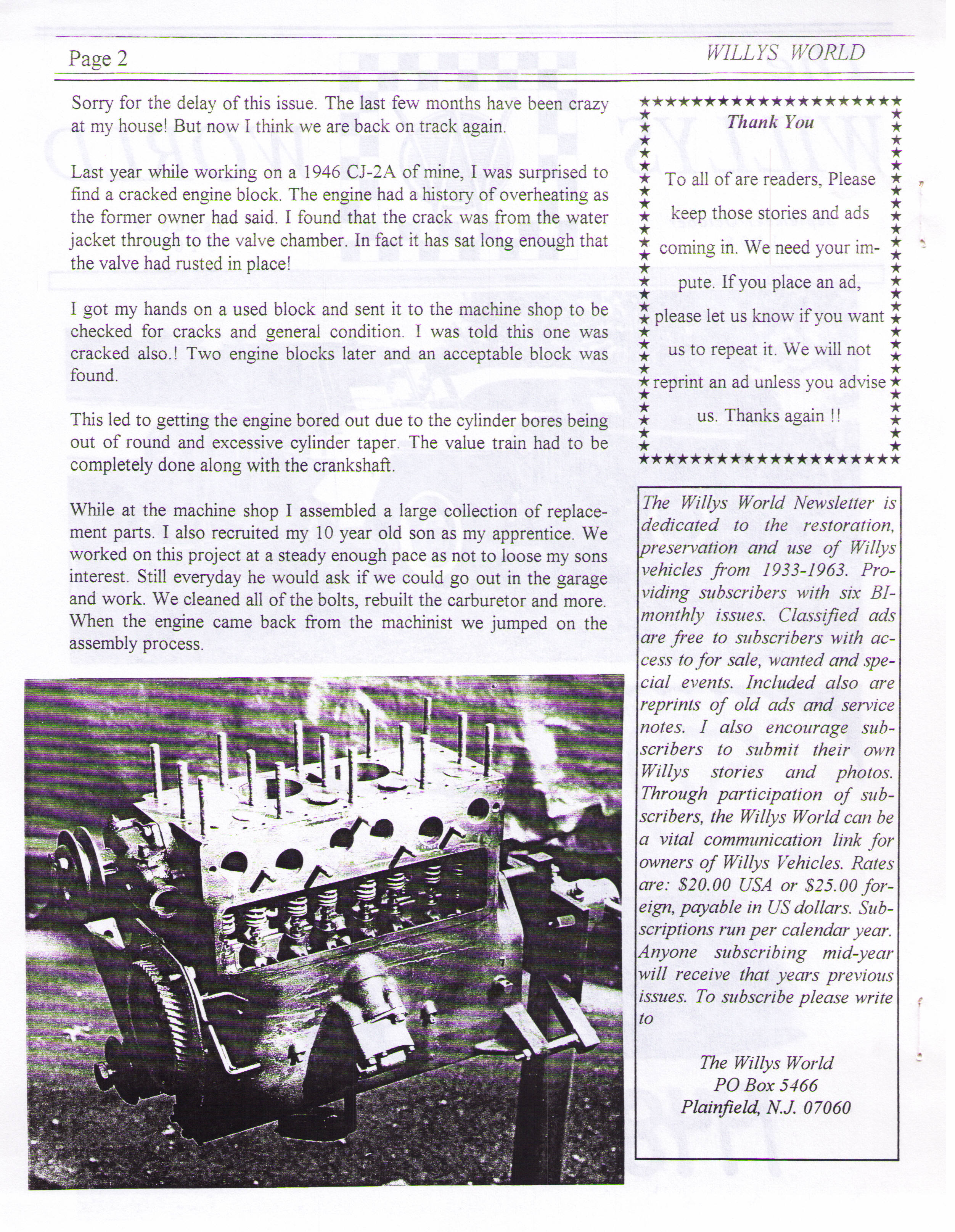 Page 2

WILLYS WORLD

Sorry for the delay of this issue. The last few months have been crazy at my house! But now I think we are back on track again.

Last year while working on a 1946 CJ-2A of mine, I was surprised to find a cracked engine block. The engine had a history of overheating as the former owner had said. I found that the crack was from the water jacket through to the valve chamber. In fact it has sat long enough that the valve had rusted in place!

I got my hands on a used block and sent it to the machine shop to be checked for cracks and general condition. I was told this one was cracked also.! Two engine blocks later and an acceptable block was found.

This led to getting the engine bored out due to the cylinder bores being out of round and excessive cylinder taper. The value train had to be completely done along with the crankshaft.

While at the machine shop I assembled a large collection of replacement parts. I also recruited my 10 year old son as my apprentice. We worked on this project at a steady enough pace as not to loose my sons interest. Still everyday he would ask if we could go out in the garage and work. We cleaned all of the bolts, rebuilt the carburetor and more. When the engine came back from the machinist we jumped on the assembly process.

Thank You

To all of are readers, Please keep those stories and ads coming in. We need your impute. If you place an ad, please let us know if you want us to repeat it. We will not reprint an ad unless you advise us. Thanks again !!

The Willys World Newsletter is dedicated to the restoration, preservation and use of Willys vehicles from 1933-1963. Providing subscribers with six BI-monthly issues. Classified ads are free to subscribers with access to for sale, wanted and special events. Included also are reprints of old ads and service notes. I also encourage subscribers to submit their own Willys stories and photos. Through participation of subscribers, the Willys World can be a vital communication link for owners of Willys Vehicles. Rates are: $20.00 USA or $25.00 foreign, payable in US dollars. Subscriptions run per calendar year. Anyone subscribing mid-year will receive that years previous issues. To subscribe please write to

The Willys World
PO Box 5466
Plainfield, N.J. 07060